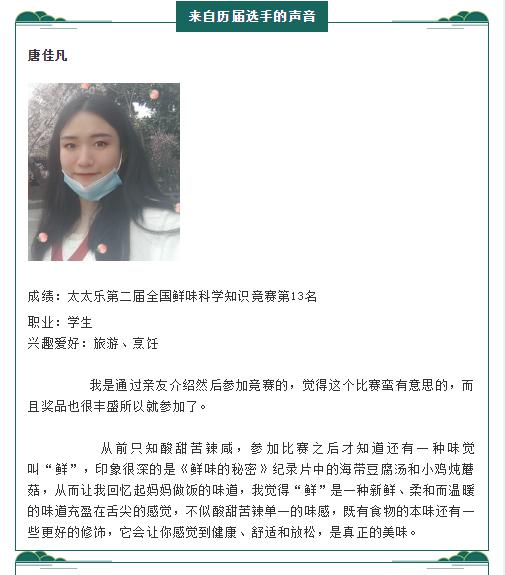 来自历届选手的声音

唐佳凡

成绩：太太乐第二届全国鲜味科学知识竞赛第13名

职业：学生
兴趣爱好：旅游、烹饪

我是通过亲友介绍然后参加竞赛的，觉得这个比赛蛮有意思的，而且奖品也很丰盛所以就参加了。

从前只知酸甜苦辣咸，参加比赛之后才知道还有一种味觉叫“鲜”，印象很深的是《鲜味的秘密》纪录片中的海带豆腐汤和小鸡炖蘑菇，从而让我回忆起妈妈做饭的味道，我觉得“鲜”是一种新鲜、柔和而温暖的味道充盈在舌尖的感觉，不似酸甜苦辣单一的味感，既有食物的本味还有一些更好的修饰，它会让你感觉到健康、舒适和放松，是真正的美味。